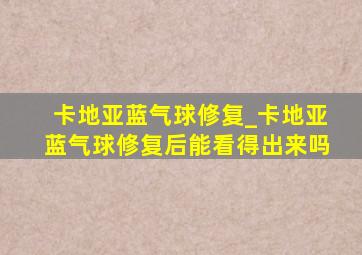 卡地亚蓝气球修复_卡地亚蓝气球修复后能看得出来吗